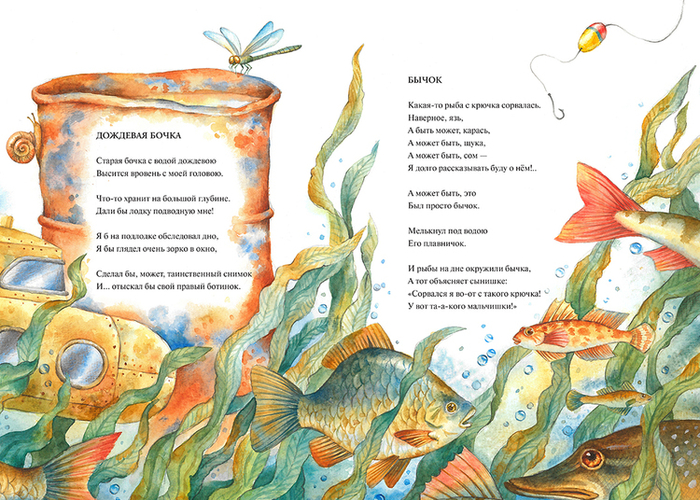 ДОЖДЕВАЯ БОЧКА

Старая бочка с водой дождевою
Высится вровень с моей головою.

Что-то хранит на большой глубине.
Дали бы лодку подводную мне!

Я б на подлодке обследовал дно,
Я бы глядел очень зорко в окно,

Сделал бы, может, таинственный снимок
И... отыскал бы свой правый ботинок.

БЫЧОК

Какая-то рыба с крючка сорвалась.
Наверное, язь,
А быть может, карась,
А может быть, щука,
А может быть, сом —
Я долго рассказывать буду о нём!..

А может быть, это
Был просто бычок.

Мелькнул под водою
Его плавничок.

И рыбы на дне окружили бычка,
А тот объясняет сынишке:
«Сорвался я во-от с такого крючка!
У вот та-а-кого мальчишки!»